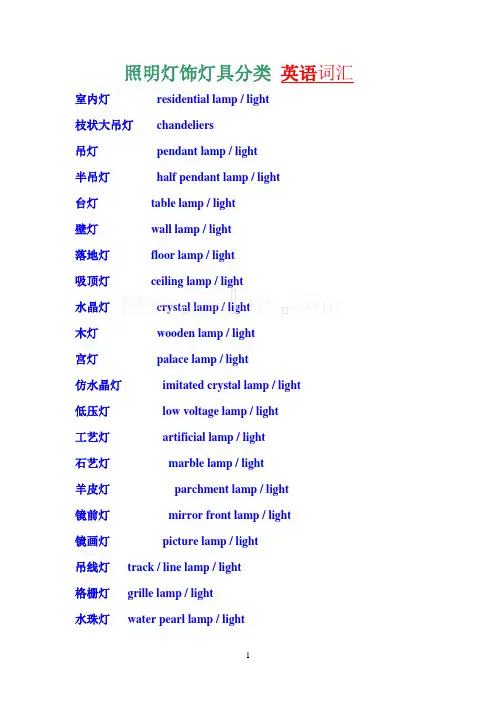 照明灯饰灯具分类 英语词汇

室内灯 residential lamp / light

枝状大吊灯 chandeliers

吊灯 pendant lamp / light

半吊灯 half pendant lamp / light

台灯 table lamp / light

壁灯 wall lamp / light

落地灯 floor lamp / light

吸顶灯 ceiling lamp / light

水晶灯 crystal lamp / light

木灯 wooden lamp / light

宫灯 palace lamp / light

仿水晶灯 imitated crystal lamp / light

低压灯 low voltage lamp / light

工艺灯 artificial lamp / light

石艺灯 marble lamp / light

羊皮灯 parchment lamp / light

镜前灯 mirror front lamp / light

镜画灯 picture lamp / light

吊线灯 track / line lamp / light

格栅灯 grille lamp / light

水珠灯 water pearl lamp / light

1